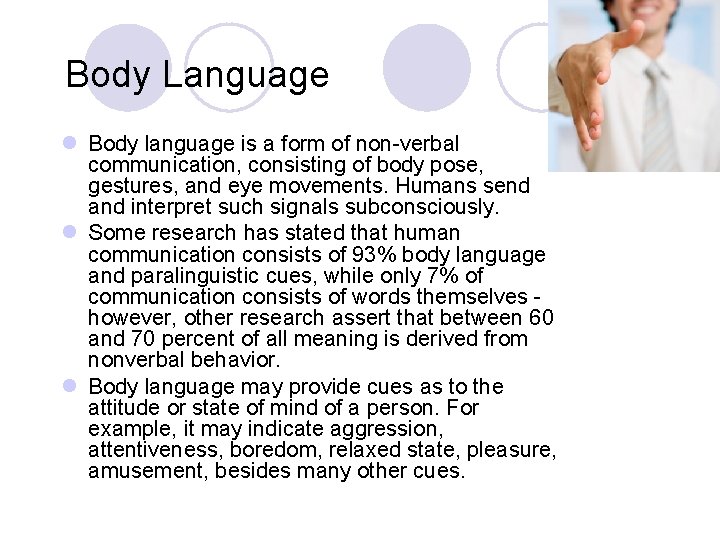 Body Language

- Body language is a form of non-verbal communication, consisting of body pose, gestures, and eye movements. Humans send and interpret such signals subconsciously.
- Some research has stated that human communication consists of 93% body language and paralinguistic cues, while only 7% of communication consists of words themselves - however, other research assert that between 60 and 70 percent of all meaning is derived from nonverbal behavior.
- Body language may provide cues as to the attitude or state of mind of a person. For example, it may indicate aggression, attentiveness, boredom, relaxed state, pleasure, amusement, besides many other cues.